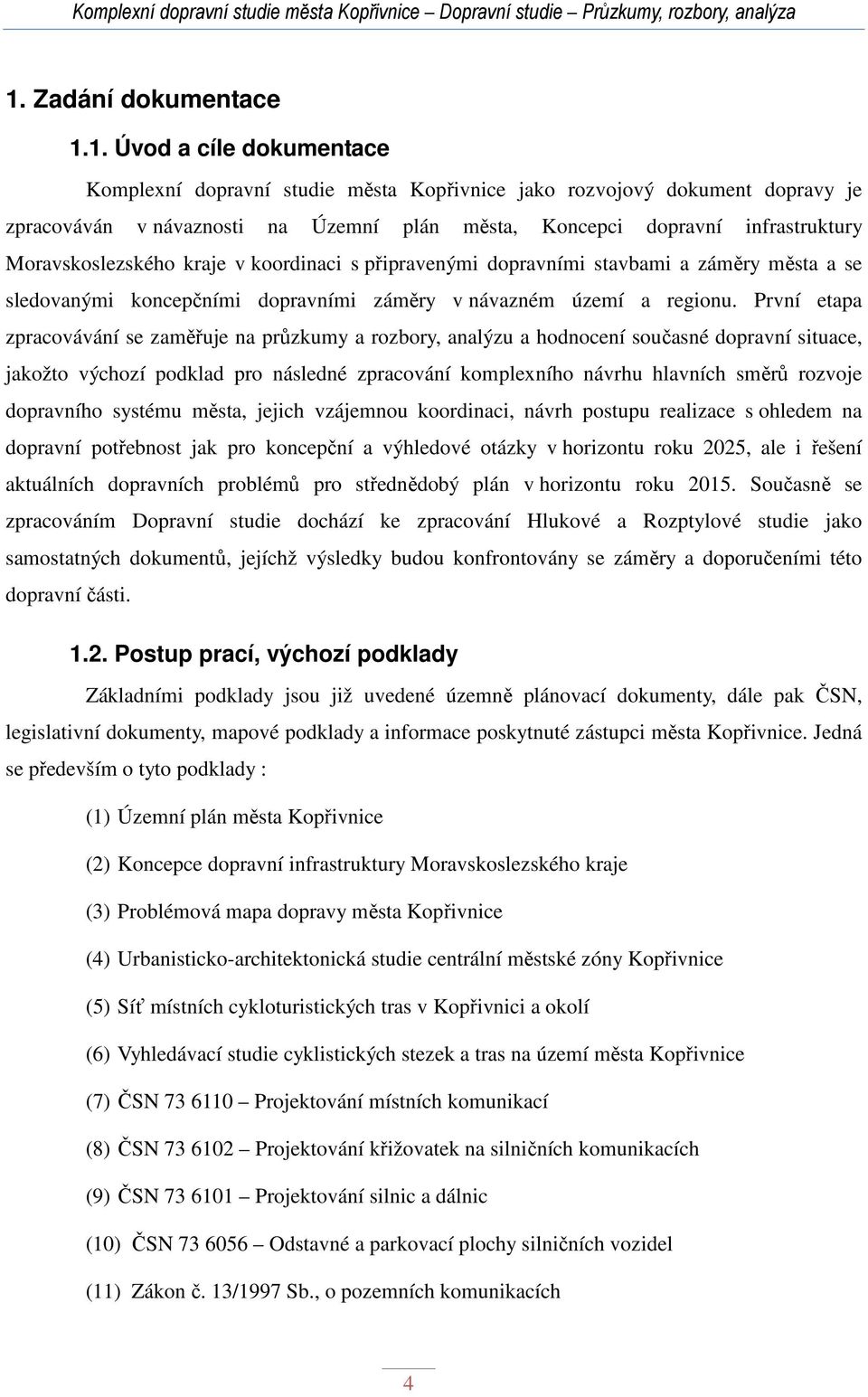 Komplexní dopravní studie města Kopřivnice – Dopravní studie – Průzkumy, rozbory, analýza

1. Zadání dokumentace

1.1. Úvod a cíle dokumentace

Komplexní dopravní studie města Kopřivnice jako rozvojový dokument dopravy je zpracováván v návaznosti na Územní plán města, Koncepci dopravní infrastruktury Moravskoslezského kraje v koordinaci s připravenými dopravními stavbami a záměry města a se sledovanými koncepčními dopravními záměry v návazném území a regionu. První etapa zpracovávání se zaměřuje na průzkumy a rozbory, analýzu a hodnocení současné dopravní situace, jakožto výchozí podklad pro následné zpracování komplexního návrhu hlavních směrů rozvoje dopravního systému města, jejich vzájemnou koordinaci, návrh postupu realizace s ohledem na dopravní potřebnost jak pro koncepční a výhledové otázky v horizontu roku 2025, ale i řešení aktuálních dopravních problémů pro střednědobý plán v horizontu roku 2015. Současně se zpracováním Dopravní studie dochází ke zpracování Hlukové a Rozptylové studie jako samostatných dokumentů, jejíchž výsledky budou konfrontovány se záměry a doporučeními této dopravní části.

1.2. Postup prací, výchozí podklady

Základními podklady jsou již uvedené územně plánovací dokumenty, dále pak ČSN, legislativní dokumenty, mapové podklady a informace poskytnuté zástupci města Kopřivnice. Jedná se především o tyto podklady :

(1) Územní plán města Kopřivnice

(2) Koncepce dopravní infrastruktury Moravskoslezského kraje

(3) Problémová mapa dopravy města Kopřivnice

(4) Urbanisticko-architektonická studie centrální městské zóny Kopřivnice

(5) Síť místních cykloturistických tras v Kopřivnici a okolí

(6) Vyhledávací studie cyklistických stezek a tras na území města Kopřivnice

(7) ČSN 73 6110 – Projektování místních komunikací

(8) ČSN 73 6102 – Projektování křižovatek na silničních komunikacích

(9) ČSN 73 6101 – Projektování silnic a dálnic

(10) ČSN 73 6056 – Odstavné a parkovací plochy silničních vozidel

(11) Zákon č. 13/1997 Sb., o pozemních komunikacích

4